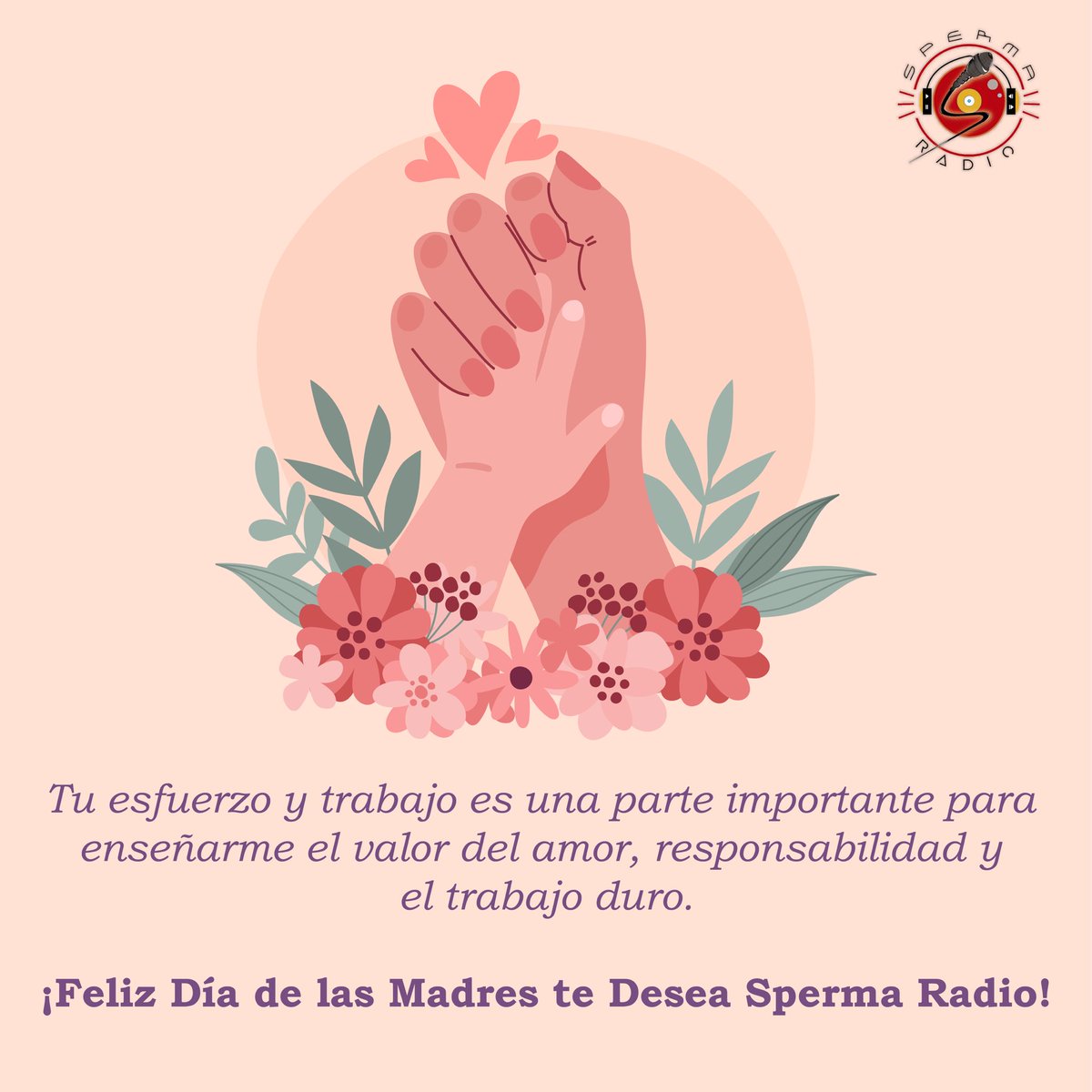 SPERMA RADIO

Tu esfuerzo y trabajo es una parte importante para enseñarme el valor del amor, responsabilidad y el trabajo duro.

¡Feliz Día de las Madres te Desea Sperma Radio!